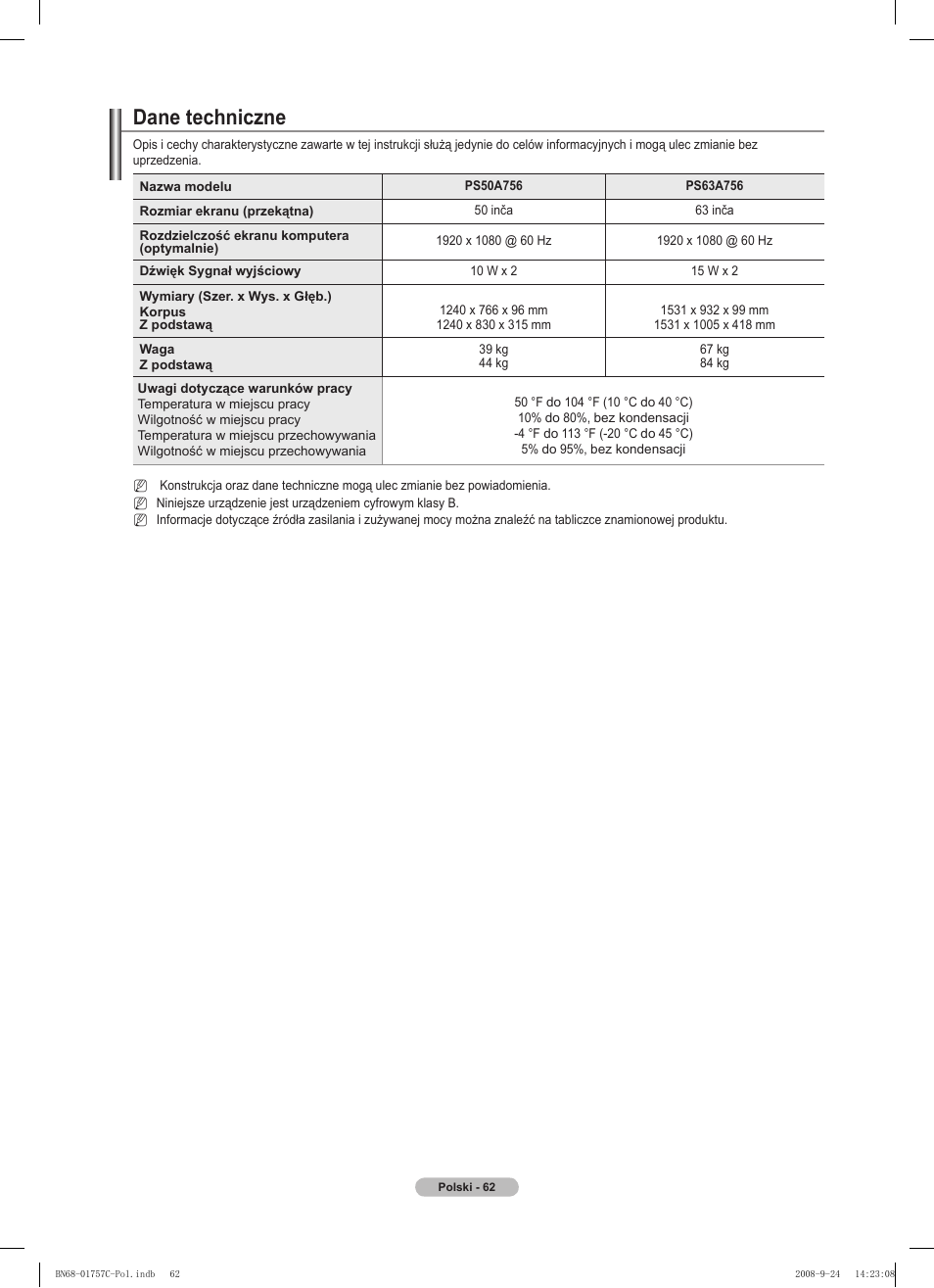 Dane techniczne

Opis i cechy charakterystyczne zawarte w tej instrukcji służą jedynie do celów informacyjnych i mogą ulec zmianie bez uprzedzenia.

| Nazwa modelu | PS50A756 | PS63A756 |
|---|---|---|
| Rozmiar ekranu (przekątna) | 50 inča | 63 inča |
| Rozdzielczość ekranu komputera (optymalnie) | 1920 x 1080 @ 60 Hz | 1920 x 1080 @ 60 Hz |
| Dźwięk Sygnał wyjściowy | 10 W x 2 | 15 W x 2 |
| Wymiary (Szer. x Wys. x Głęb.) Korpus Z podstawą | 1240 x 766 x 96 mm 1240 x 830 x 315 mm | 1531 x 932 x 99 mm 1531 x 1005 x 418 mm |
| Waga Z podstawą | 39 kg 44 kg | 67 kg 84 kg |
| Uwagi dotyczące warunków pracy Temperatura w miejscu pracy Wilgotność w miejscu pracy Temperatura w miejscu przechowywania Wilgotność w miejscu przechowywania | 50 °F do 104 °F (10 °C do 40 °C) 10% do 80%, bez kondensacji -4 °F do 113 °F (-20 °C do 45 °C) 5% do 95%, bez kondensacji | |

Konstrukcja oraz dane techniczne mogą ulec zmianie bez powiadomienia.
Niniejsze urządzenie jest urządzeniem cyfrowym klasy B.
Informacje dotyczące źródła zasilania i zużywanej mocy można znaleźć na tabliczce znamionowej produktu.

Polski - 62

BN68-01757C-Pol.indb 62 2008-9-24 14:23:08